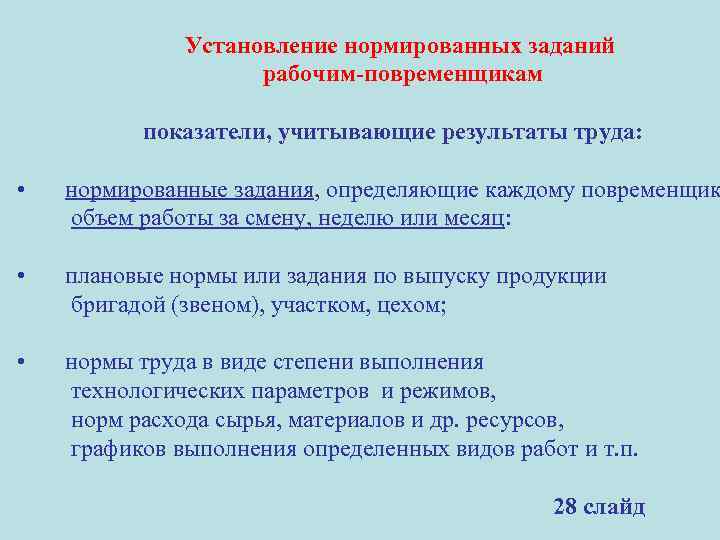 Установление нормированных заданий рабочим-повременщикам

показатели, учитывающие результаты труда:

• нормированные задания, определяющие каждому повременщик объем работы за смену, неделю или месяц:

• плановые нормы или задания по выпуску продукции бригадой (звеном), участком, цехом;

• нормы труда в виде степени выполнения технологических параметров и режимов, норм расхода сырья, материалов и др. ресурсов, графиков выполнения определенных видов работ и т.п.

28 слайд